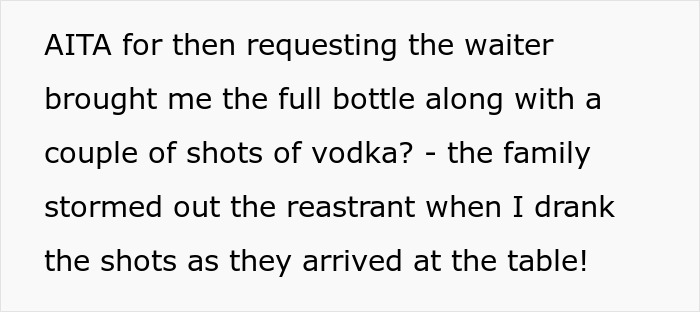 AITA for then requesting the waiter brought me the full bottle along with a couple of shots of vodka? - the family stormed out the reastrant when I drank the shots as they arrived at the table!